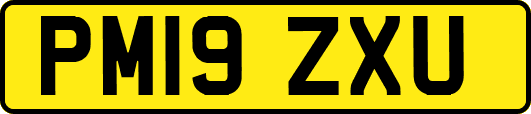 PM19 ZXU